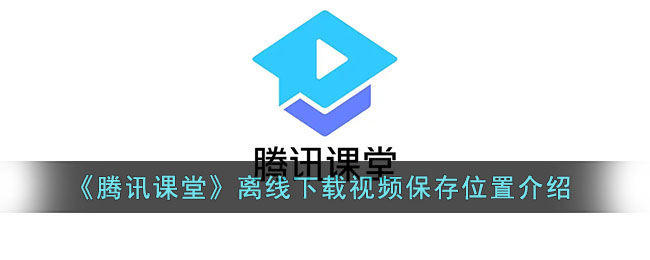 腾讯课堂

《腾讯课堂》离线下载视频保存位置介绍